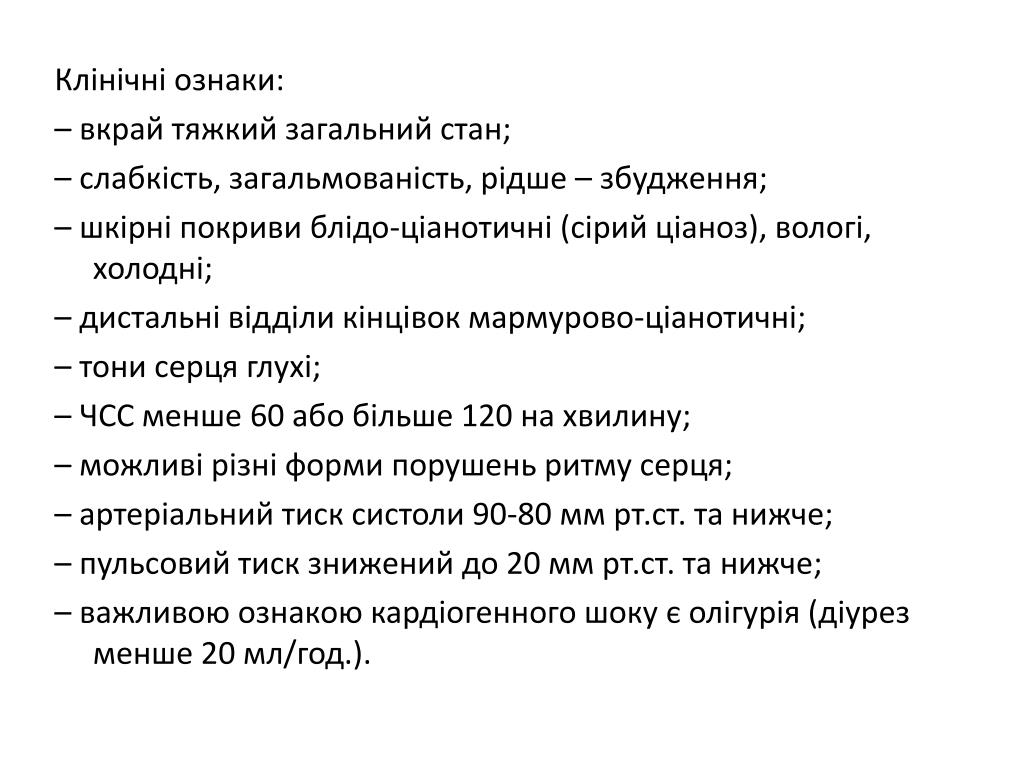 Клінічні ознаки:
– вкрай тяжкий загальний стан;
– слабкість, загальмованість, рідше – збудження;
– шкірні покриви блідо-ціанотичні (сірий ціаноз), вологі, холодні;
– дистальні відділи кінцівок мармурово-ціанотичні;
– тони серця глухі;
– ЧСС менше 60 або більше 120 на хвилину;
– можливі різні форми порушень ритму серця;
– артеріальний тиск систоли 90-80 мм рт.ст. та нижче;
– пульсовий тиск знижений до 20 мм рт.ст. та нижче;
– важливою ознакою кардіогенного шоку є олігурія (діурез менше 20 мл/год.).